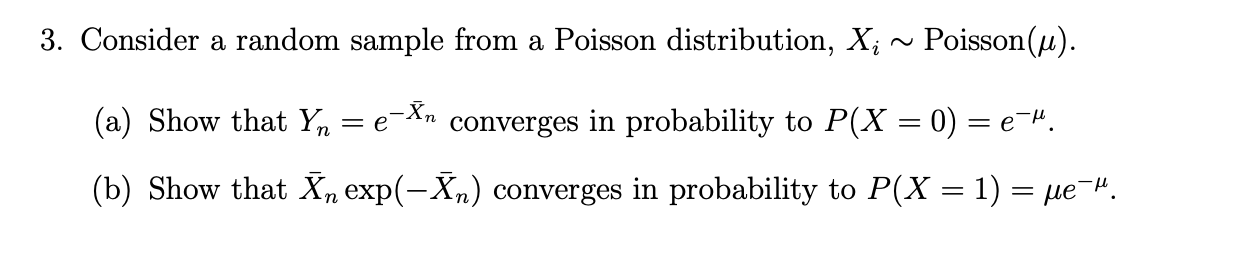 3. Consider a random sample from a Poisson distribution, $X_i \sim \text{Poisson}(\mu)$.

(a) Show that $Y_n = e^{-\bar{X}_n}$ converges in probability to $P(X = 0) = e^{-\mu}$.

(b) Show that $\bar{X}_n \exp(-\bar{X}_n)$ converges in probability to $P(X = 1) = \mu e^{-\mu}$.